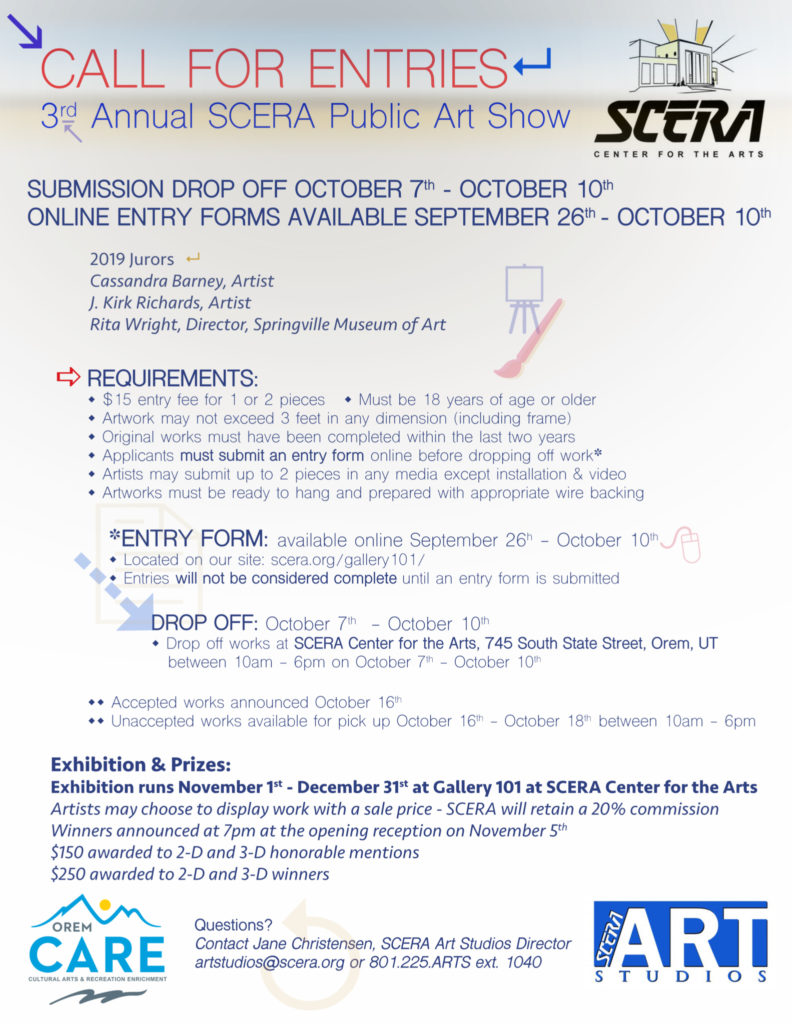 CALL FOR ENTRIES
3rd Annual SCERA Public Art Show

SCERA
CENTER FOR THE ARTS

SUBMISSION DROP OFF OCTOBER 7th - OCTOBER 10th
ONLINE ENTRY FORMS AVAILABLE SEPTEMBER 26th - OCTOBER 10th

2019 Jurors
Cassandra Barney, Artist
J. Kirk Richards, Artist
Rita Wright, Director, Springville Museum of Art

REQUIREMENTS:
◆ $15 entry fee for 1 or 2 pieces ◆ Must be 18 years of age or older
◆ Artwork may not exceed 3 feet in any dimension (including frame)
◆ Original works must have been completed within the last two years
◆ Applicants must submit an entry form online before dropping off work*
◆ Artists may submit up to 2 pieces in any media except installation & video
◆ Artworks must be ready to hang and prepared with appropriate wire backing

*ENTRY FORM: available online September 26h – October 10th
◆ Located on our site: scera.org/gallery101/
◆ Entries will not be considered complete until an entry form is submitted

DROP OFF: October 7th – October 10th
◆ Drop off works at SCERA Center for the Arts, 745 South State Street, Orem, UT between 10am – 6pm on October 7th – October 10th

◆◆ Accepted works announced October 16th
◆◆ Unaccepted works available for pick up October 16th – October 18th between 10am – 6pm

Exhibition & Prizes:
Exhibition runs November 1st - December 31st at Gallery 101 at SCERA Center for the Arts
Artists may choose to display work with a sale price - SCERA will retain a 20% commission
Winners announced at 7pm at the opening reception on November 5th
$150 awarded to 2-D and 3-D honorable mentions
$250 awarded to 2-D and 3-D winners

OREM CARE
CULTURAL ARTS & RECREATION ENRICHMENT

Questions?
Contact Jane Christensen, SCERA Art Studios Director
artstudios@scera.org or 801.225.ARTS ext. 1040

SCERA ART STUDIOS